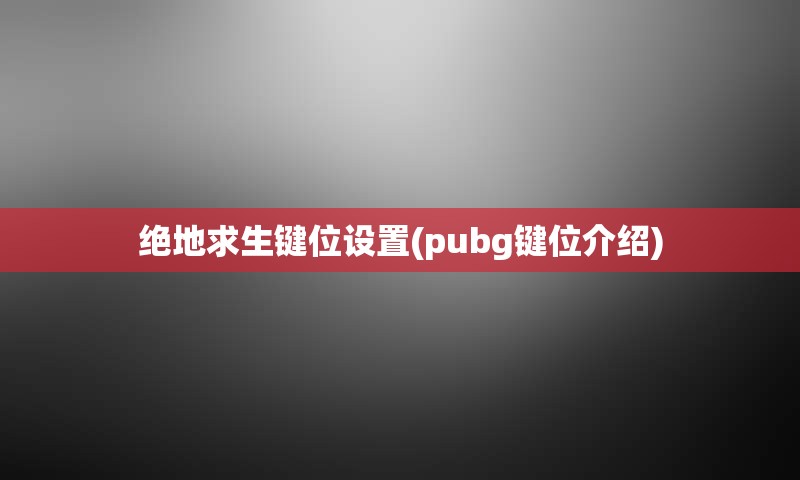 绝地求生键位设置(pubg键位介绍)